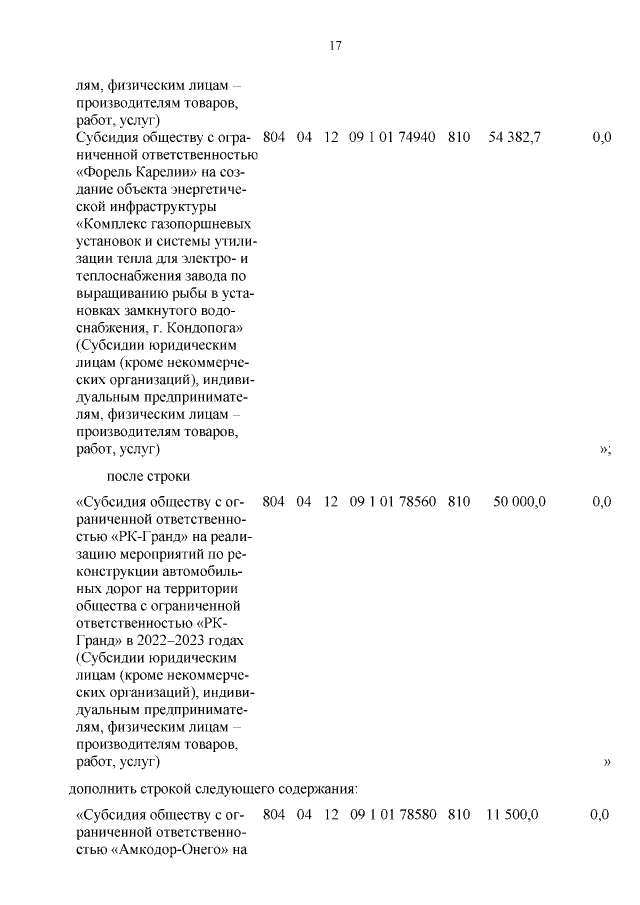 17

| | | | | | | | |
|---|---|---|---|---|---|---|---|
| лям, физическим лицам – производителям товаров, работ, услуг) | | | | | | | |
| Субсидия обществу с ограниченной ответственностью «Форель Карелии» на создание объекта энергетической инфраструктуры «Комплекс газопоршневых установок и системы утилизации тепла для электро- и теплоснабжения завода по выращиванию рыбы в установках замкнутого водоснабжения, г. Кондопога» (Субсидии юридическим лицам (кроме некоммерческих организаций), индивидуальным предпринимателям, физическим лицам – производителям товаров, работ, услуг) | 804 | 04 | 12 | 09 1 01 74940 | 810 | 54 382,7 | 0,0 »; |

после строки

| | | | | | | | |
|---|---|---|---|---|---|---|---|
| «Субсидия обществу с ограниченной ответственностью «РК-Гранд» на реализацию мероприятий по реконструкции автомобильных дорог на территории общества с ограниченной ответственностью «РК-Гранд» в 2022–2023 годах (Субсидии юридическим лицам (кроме некоммерческих организаций), индивидуальным предпринимателям, физическим лицам – производителям товаров, работ, услуг) | 804 | 04 | 12 | 09 1 01 78560 | 810 | 50 000,0 | 0,0 » |

дополнить строкой следующего содержания:

| | | | | | | | |
|---|---|---|---|---|---|---|---|
| «Субсидия обществу с ограниченной ответственностью «Амкодор-Онего» на | 804 | 04 | 12 | 09 1 01 78580 | 810 | 11 500,0 | 0,0 |